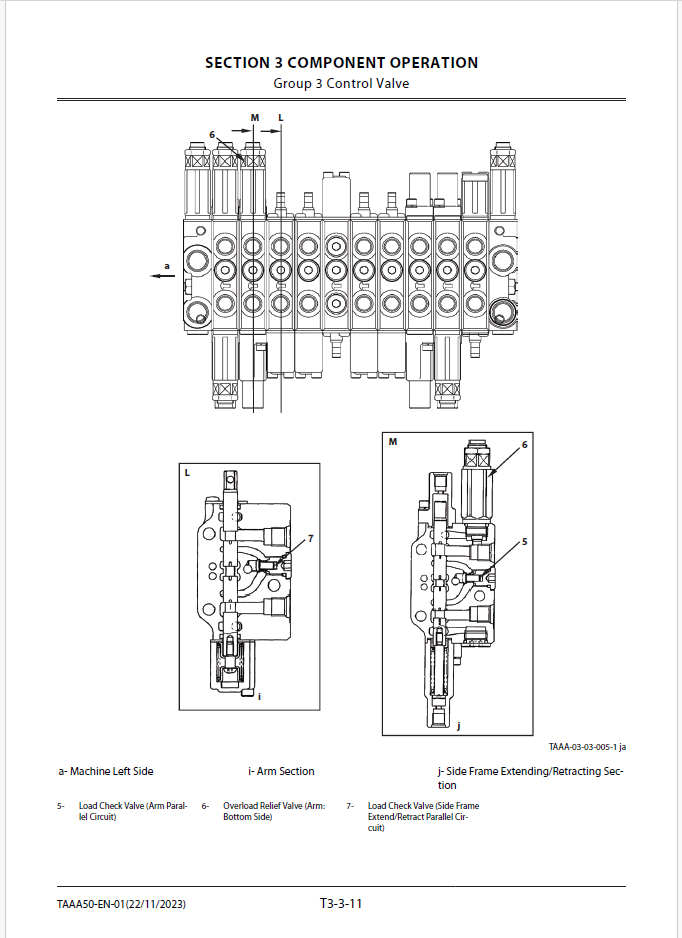 SECTION 3 COMPONENT OPERATION
Group 3 Control Valve

M L
6
a

L
7
i

M
6
5
j

TAAA-03-03-005-1 ja

a- Machine Left Side

i- Arm Section

j- Side Frame Extending/Retracting Section

5- Load Check Valve (Arm Parallel Circuit)

6- Overload Relief Valve (Arm: Bottom Side)

7- Load Check Valve (Side Frame Extend/Retract Parallel Circuit)

TAAA50-EN-01(22/11/2023)

T3-3-11